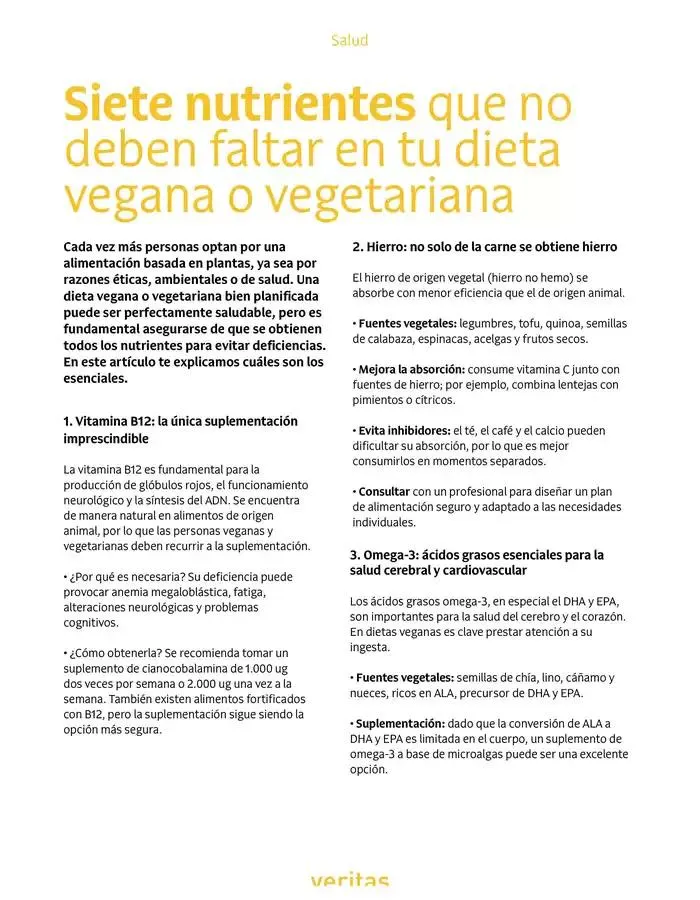 Salud

Siete nutrientes que no deben faltar en tu dieta vegana o vegetariana

Cada vez más personas optan por una alimentación basada en plantas, ya sea por razones éticas, ambientales o de salud. Una dieta vegana o vegetariana bien planificada puede ser perfectamente saludable, pero es fundamental asegurarse de que se obtienen todos los nutrientes para evitar deficiencias. En este artículo te explicamos cuáles son los esenciales.

1. Vitamina B12: la única suplementación imprescindible

La vitamina B12 es fundamental para la producción de glóbulos rojos, el funcionamiento neurológico y la síntesis del ADN. Se encuentra de manera natural en alimentos de origen animal, por lo que las personas veganas y vegetarianas deben recurrir a la suplementación.

• ¿Por qué es necesaria? Su deficiencia puede provocar anemia megaloblástica, fatiga, alteraciones neurológicas y problemas cognitivos.

• ¿Cómo obtenerla? Se recomienda tomar un suplemento de cianocobalamina de 1.000 ug dos veces por semana o 2.000 ug una vez a la semana. También existen alimentos fortificados con B12, pero la suplementación sigue siendo la opción más segura.

2. Hierro: no solo de la carne se obtiene hierro

El hierro de origen vegetal (hierro no hemo) se absorbe con menor eficiencia que el de origen animal.

• Fuentes vegetales: legumbres, tofu, quinoa, semillas de calabaza, espinacas, acelgas y frutos secos.

• Mejora la absorción: consume vitamina C junto con fuentes de hierro; por ejemplo, combina lentejas con pimientos o cítricos.

• Evita inhibidores: el té, el café y el calcio pueden dificultar su absorción, por lo que es mejor consumirlos en momentos separados.

• Consultar con un profesional para diseñar un plan de alimentación seguro y adaptado a las necesidades individuales.

3. Omega-3: ácidos grasos esenciales para la salud cerebral y cardiovascular

Los ácidos grasos omega-3, en especial el DHA y EPA, son importantes para la salud del cerebro y el corazón. En dietas veganas es clave prestar atención a su ingesta.

• Fuentes vegetales: semillas de chía, lino, cáñamo y nueces, ricos en ALA, precursor de DHA y EPA.

• Suplementación: dado que la conversión de ALA a DHA y EPA es limitada en el cuerpo, un suplemento de omega-3 a base de microalgas puede ser una excelente opción.

veritas